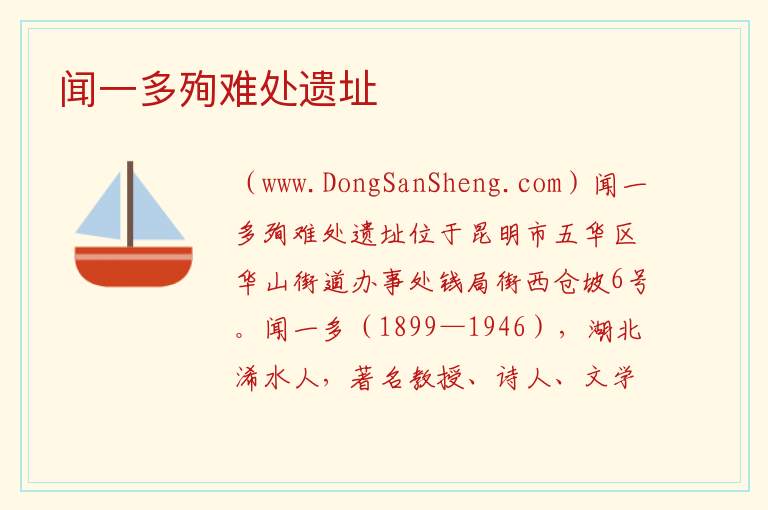 闻一多殉难处遗址

（www.DongSanSheng.com）闻一多殉难处遗址位于昆明市五华区华山街道办事处钱局街西仓坡6号。闻一多（1899—1946），湖北浠水人，著名教授、诗人、文学